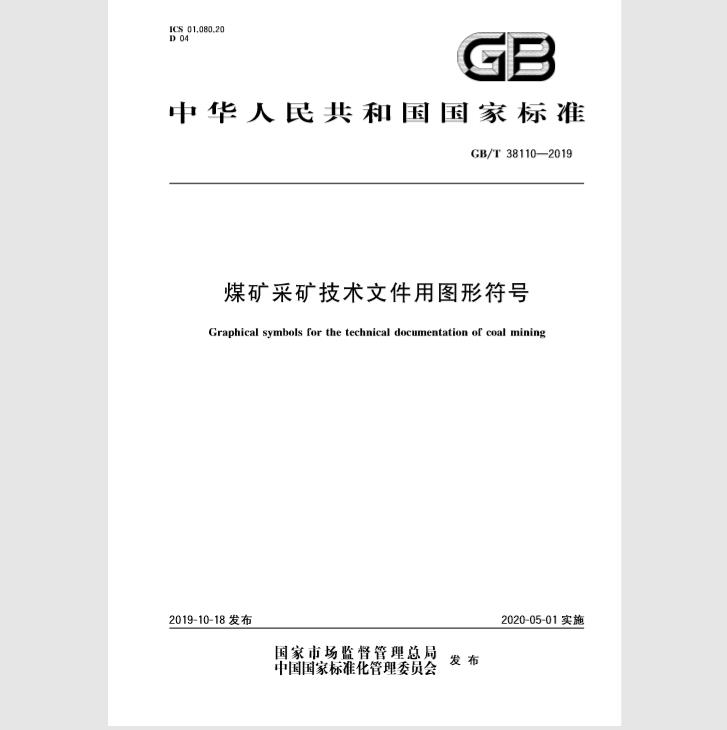 ICS 01.080.20
D 04

GB

中华人民共和国国家标准

GB/T 38110—2019

煤矿采矿技术文件用图形符号

Graphical symbols for the technical documentation of coal mining

2019-10-18 发布

2020-05-01 实施

国家市场监督管理总局
中国国家标准化管理委员会 发布